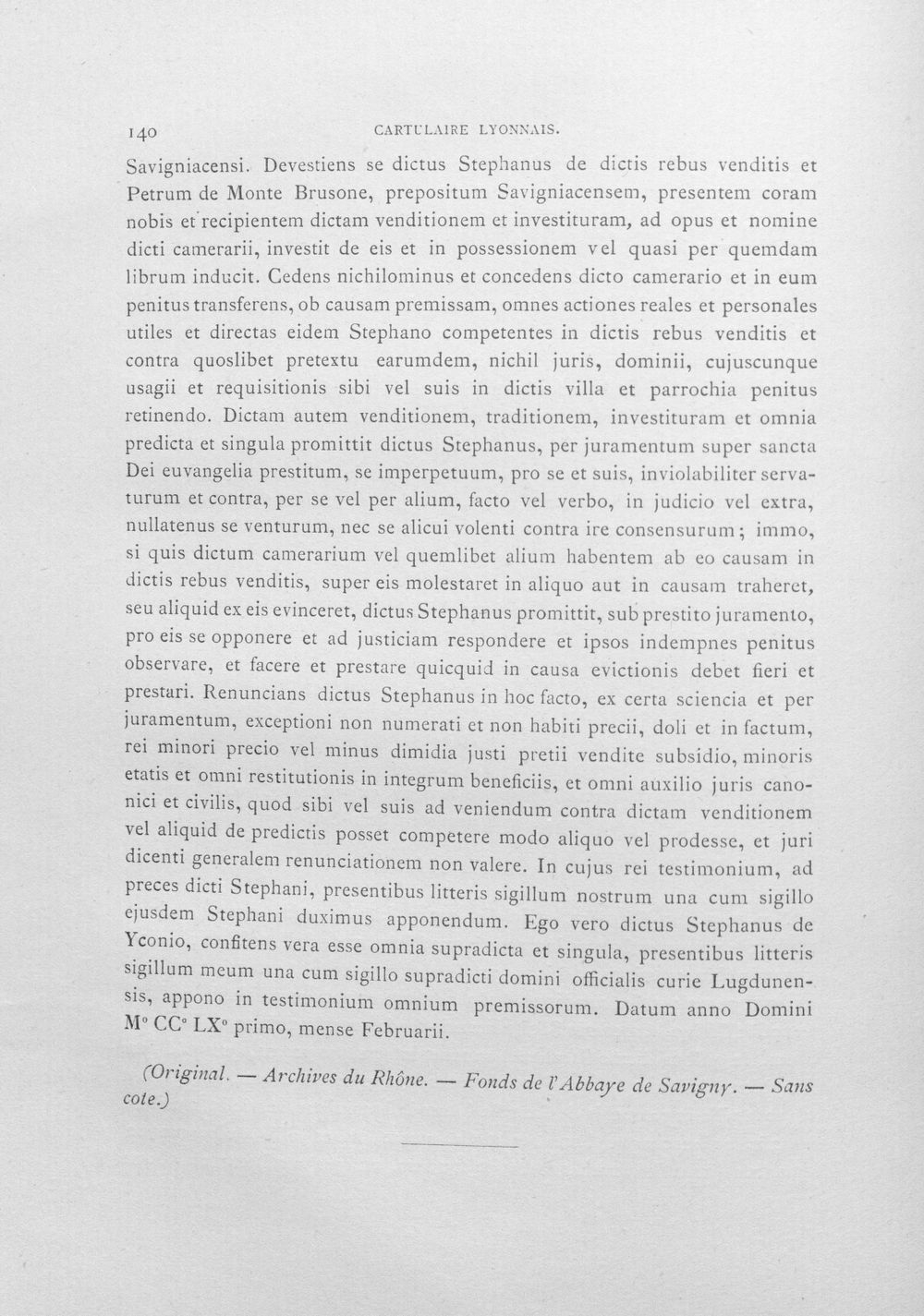 140 CARTULAIRE LYONNAIS.

Savigniacensi. Devestiens se dictus Stephanus de dictis rebus venditis et Petrum de Monte Brusone, prepositum Savigniacensem, presentem coram nobis et recipientem dictam venditionem et investituram, ad opus et nomine dicti camerarii, investit de eis et in possessionem vel quasi per quemdam librum inducit. Cedens nichilominus et concedens dicto camerario et in eum penitus transferens, ob causam premissam, omnes actiones reales et personales utiles et directas eidem Stephano competentes in dictis rebus venditis et contra quoslibet pretextu earumdem, nichil juris, dominii, cujuscunque usagii et requisitionis sibi vel suis in dictis villa et parrochia penitus retinendo. Dictam autem venditionem, traditionem, investituram et omnia predicta et singula promittit dictus Stephanus, per juramentum super sancta Dei euvangelia prestitum, se imperpetuum, pro se et suis, inviolabiliter servaturum et contra, per se vel per alium, facto vel verbo, in judicio vel extra, nullatenus se venturum, nec se alicui volenti contra ire consensurum; immo, si quis dictum camerarium vel quemlibet alium habentem ab eo causam in dictis rebus venditis, super eis molestaret in aliquo aut in causam traheret, seu aliquid ex eis evinceret, dictus Stephanus promittit, sub prestito juramento, pro eis se opponere et ad justiciam respondere et ipsos indempnes penitus observare, et facere et prestare quicquid in causa evictionis debet fieri et prestari. Renuncians dictus Stephanus in hoc facto, ex certa sciencia et per juramentum, exceptioni non numerati et non habiti precii, doli et in factum, rei minori precio vel minus dimidia justi pretii vendite subsidio, minoris etatis et omni restitutionis in integrum beneficiis, et omni auxilio juris canonici et civilis, quod sibi vel suis ad veniendum contra dictam venditionem vel aliquid de predictis posset competere modo aliquo vel prodesse, et juri dicenti generalem renunciationem non valere. In cujus rei testimonium, ad preces dicti Stephani, presentibus litteris sigillum nostrum una cum sigillo ejusdem Stephani duximus apponendum. Ego vero dictus Stephanus de Yconio, confitens vera esse omnia supradicta et singula, presentibus litteris sigillum meum una cum sigillo supradicti domini officialis curie Lugdunensis, appono in testimonium omnium premissorum. Datum anno Domini M° CC° LX° primo, mense Februarii.

(Original. — Archives du Rhône. — Fonds de l'Abbaye de Savigny. — Sans cote.)